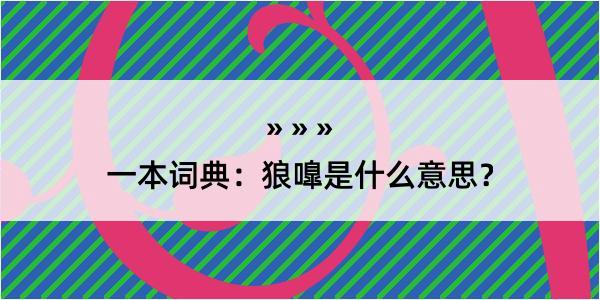 » » »

一本词典：狼嗥是什么意思？